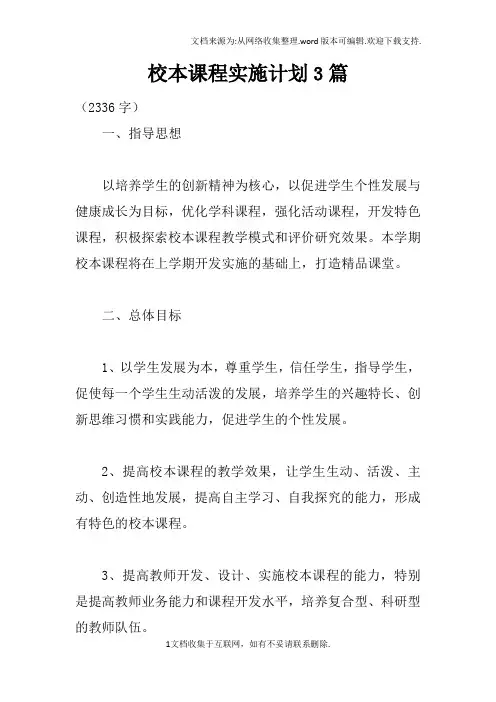 文档来源为:从网络收集整理.word版本可编辑.欢迎下载支持.

校本课程实施计划3篇

（2336字）

一、指导思想

以培养学生的创新精神为核心，以促进学生个性发展与健康成长为目标，优化学科课程，强化活动课程，开发特色课程，积极探索校本课程教学模式和评价研究效果。本学期校本课程将在上学期开发实施的基础上，打造精品课堂。

二、总体目标

1、以学生发展为本，尊重学生，信任学生，指导学生，促使每一个学生生动活泼的发展，培养学生的兴趣特长、创新思维习惯和实践能力，促进学生的个性发展。

2、提高校本课程的教学效果，让学生生动、活泼、主动、创造性地发展，提高自主学习、自我探究的能力，形成有特色的校本课程。

3、提高教师开发、设计、实施校本课程的能力，特别是提高教师业务能力和课程开发水平，培养复合型、科研型的教师队伍。

1文档收集于互联网，如有不妥请联系删除.